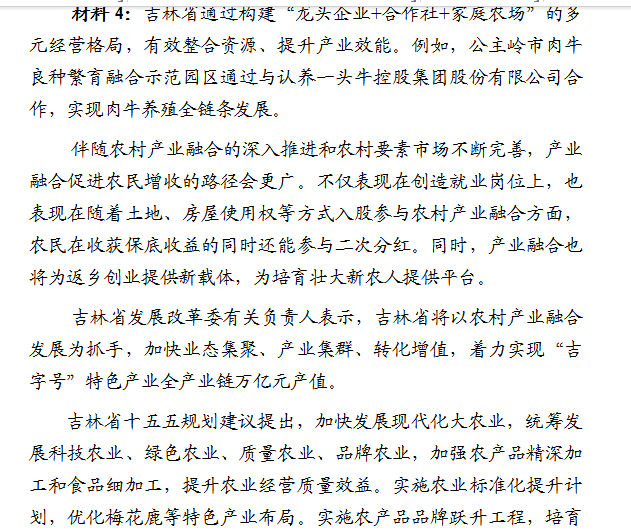 材料 4：吉林省通过构建“龙头企业+合作社+家庭农场”的多元经营格局，有效整合资源、提升产业效能。例如，公主岭市肉牛良种繁育融合示范园区通过与认养一头牛控股集团股份有限公司合作，实现肉牛养殖全链条发展。

伴随农村产业融合的深入推进和农村要素市场不断完善，产业融合促进农民增收的路径会更广。不仅表现在创造就业岗位上，也表现在随着土地、房屋使用权等方式入股参与农村产业融合方面，农民在收获保底收益的同时还能参与二次分红。同时，产业融合也将为返乡创业提供新载体，为培育壮大新农人提供平台。

吉林省发展改革委有关负责人表示，吉林省将以农村产业融合发展为抓手，加快业态集聚、产业集群、转化增值，着力实现“吉字号”特色产业全产业链万亿元产值。

吉林省十五五规划建议提出，加快发展现代化大农业，统筹发展科技农业、绿色农业、质量农业、品牌农业，加强农产品精深加工和食品细加工，提升农业经营质量效益。实施农业标准化提升计划，优化梅花鹿等特色产业布局。实施农产品品牌跃升工程，培育